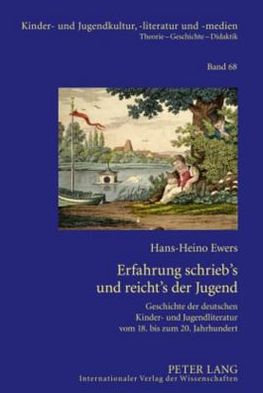 Kinder- und Jugendkultur, -literatur und -medien
Theorie – Geschichte – Didaktik

Band 68

Hans-Heino Ewers

Erfahrung schrieb's und reicht's der Jugend

Geschichte der deutschen Kinder- und Jugendliteratur vom 18. bis zum 20. Jahrhundert

PETER LANG
Internationaler Verlag der Wissenschaften